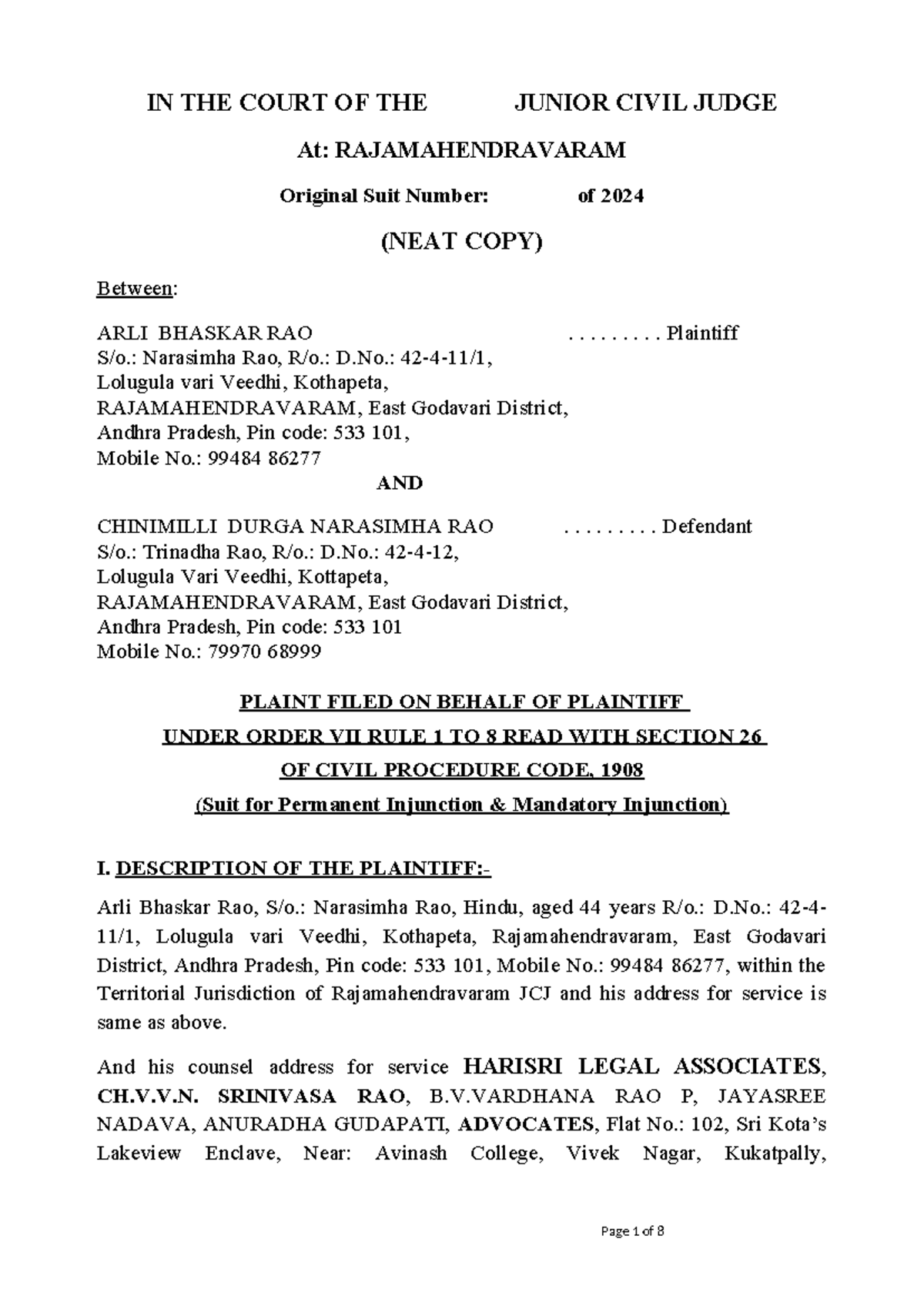 IN THE COURT OF THE JUNIOR CIVIL JUDGE

At: RAJAMAHENDRAVARAM

Original Suit Number: of 2024

(NEAT COPY)

Between:

ARLI BHASKAR RAO . . . . . . . . . Plaintiff
S/o.: Narasimha Rao, R/o.: D.No.: 42-4-11/1,
Lolugula vari Veedhi, Kothapeta,
RAJAMAHENDRAVARAM, East Godavari District,
Andhra Pradesh, Pin code: 533 101,
Mobile No.: 99484 86277

AND

CHINIMILLI DURGA NARASIMHA RAO . . . . . . . . . Defendant
S/o.: Trinadha Rao, R/o.: D.No.: 42-4-12,
Lolugula Vari Veedhi, Kottapeta,
RAJAMAHENDRAVARAM, East Godavari District,
Andhra Pradesh, Pin code: 533 101
Mobile No.: 79970 68999

PLAINT FILED ON BEHALF OF PLAINTIFF

UNDER ORDER VII RULE 1 TO 8 READ WITH SECTION 26

OF CIVIL PROCEDURE CODE, 1908

(Suit for Permanent Injunction & Mandatory Injunction)

I. DESCRIPTION OF THE PLAINTIFF:-

Arli Bhaskar Rao, S/o.: Narasimha Rao, Hindu, aged 44 years R/o.: D.No.: 42-4-11/1, Lolugula vari Veedhi, Kothapeta, Rajamahendravaram, East Godavari District, Andhra Pradesh, Pin code: 533 101, Mobile No.: 99484 86277, within the Territorial Jurisdiction of Rajamahendravaram JCJ and his address for service is same as above.

And his counsel address for service HARISRI LEGAL ASSOCIATES, CH.V.V.N. SRINIVASA RAO, B.V.VARDHANA RAO P, JAYASREE NADAVA, ANURADHA GUDAPATI, ADVOCATES, Flat No.: 102, Sri Kota's Lakeview Enclave, Near: Avinash College, Vivek Nagar, Kukatpally,

Page 1 of 8